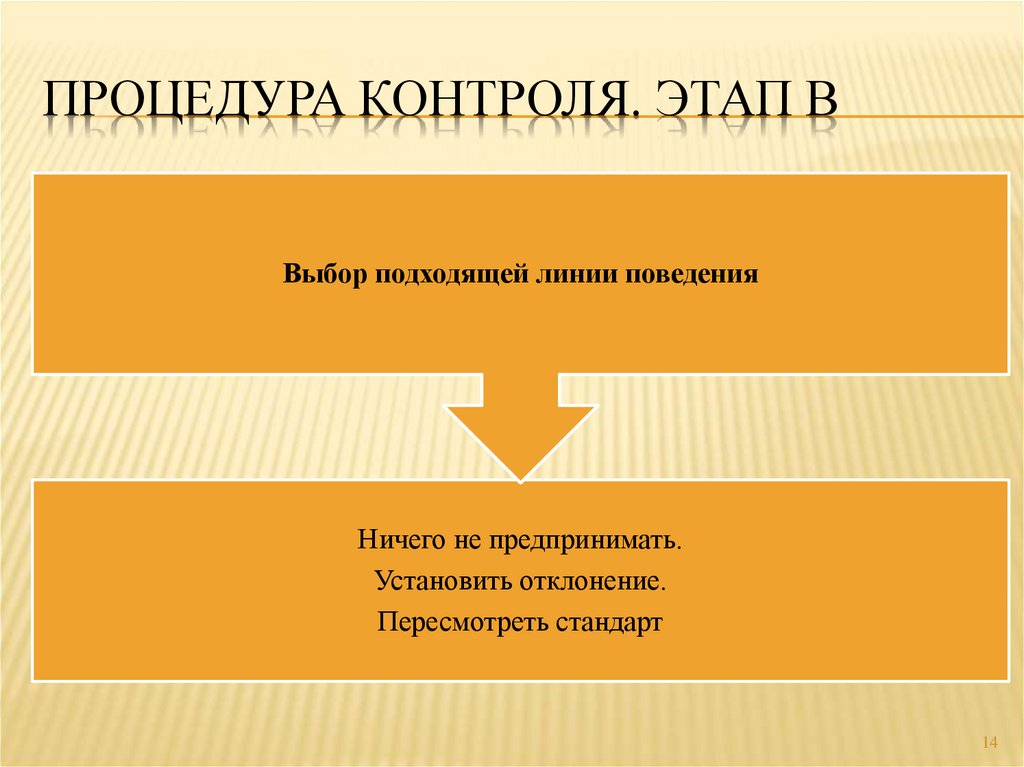 ПРОЦЕДУРА КОНТРОЛЯ. ЭТАП В

Выбор подходящей линии поведения

Ничего не предпринимать.
Установить отклонение.
Пересмотреть стандарт

14